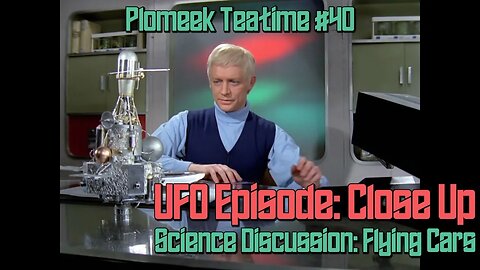 Plomeek Teatime #40

UFO Episode: Close Up

Science Discussion: Flying Cars